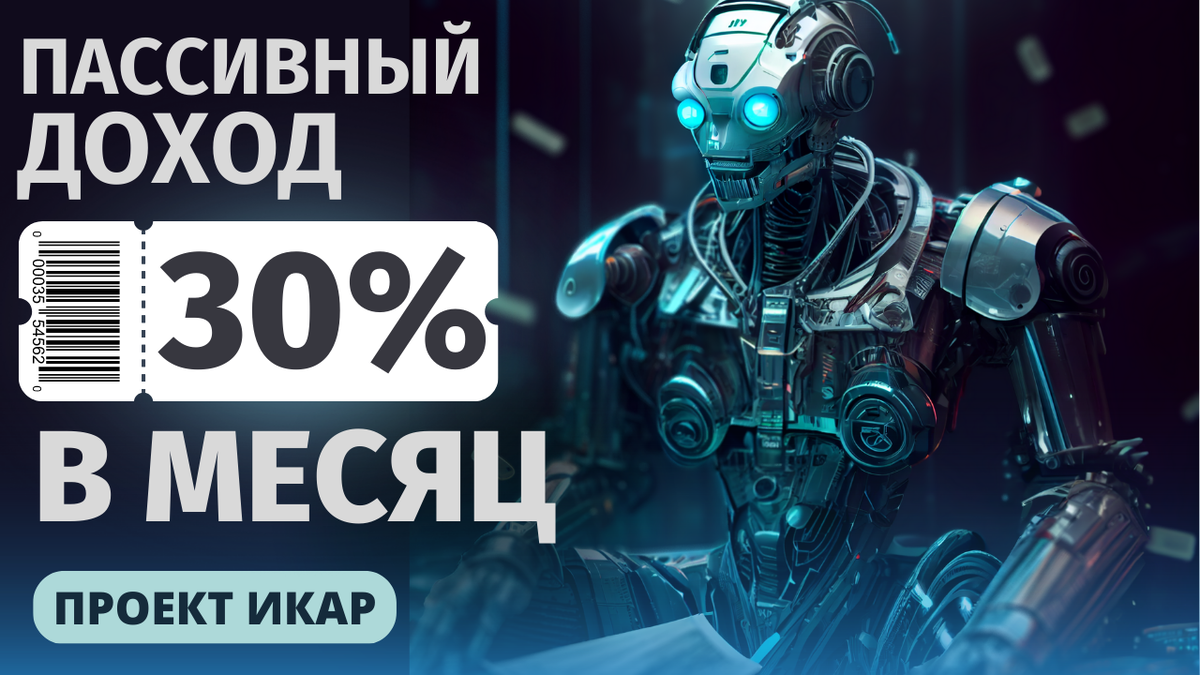 ПАССИВНЫЙ ДОХОД

0 00035 54562 0

30%

В МЕСЯЦ

ПРОЕКТ ИКАР